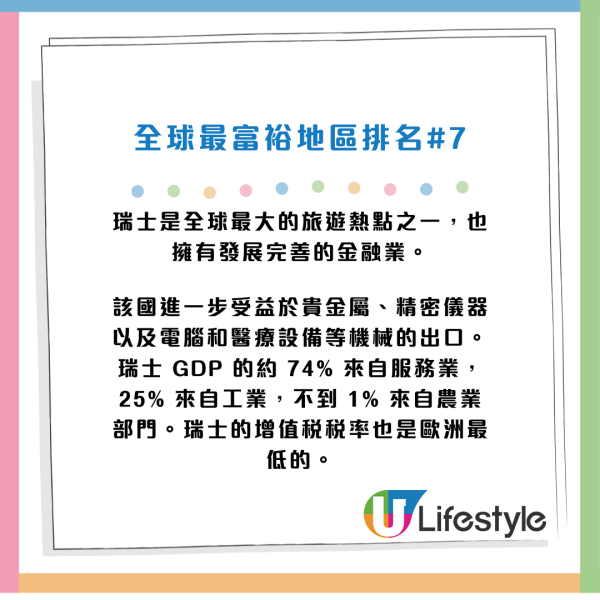 全球最富裕地區排名#7

瑞士是全球最大的旅遊熱點之一，也擁有發展完善的金融業。

該國進一步受益於貴金屬、精密儀器以及電腦和醫療設備等機械的出口。瑞士 GDP 的約 74% 來自服務業，25% 來自工業，不到 1% 來自農業部門。瑞士的增值稅稅率也是歐洲最低的。

U Lifestyle